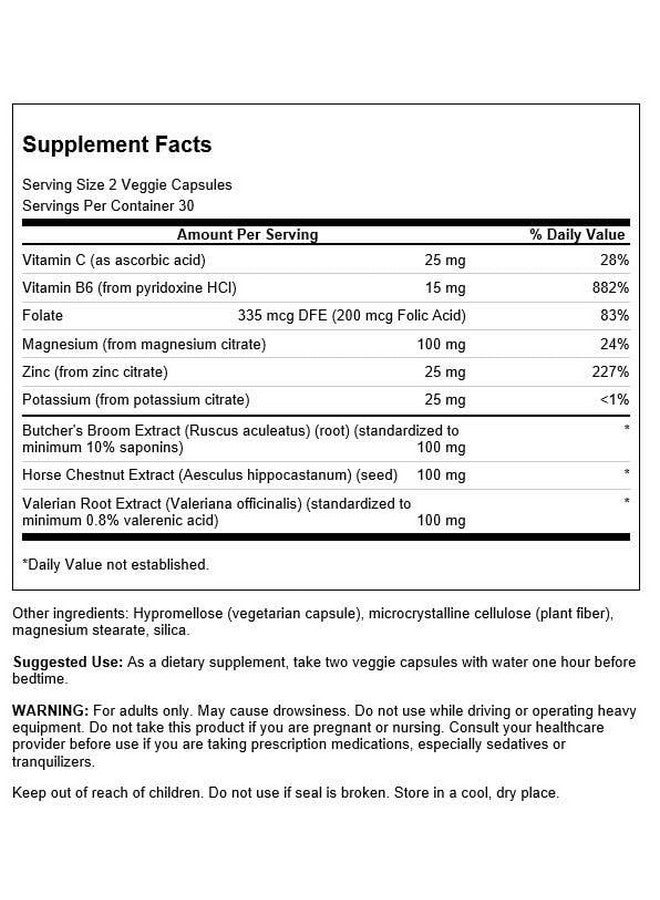 Supplement Facts

Serving Size 2 Veggie Capsules
Servings Per Container 30

| Amount Per Serving | | % Daily Value |
|---|---|---|
| Vitamin C (as ascorbic acid) | 25 mg | 28% |
| Vitamin B6 (from pyridoxine HCl) | 15 mg | 882% |
| Folate | 335 mcg DFE (200 mcg Folic Acid) | 83% |
| Magnesium (from magnesium citrate) | 100 mg | 24% |
| Zinc (from zinc citrate) | 25 mg | 227% |
| Potassium (from potassium citrate) | 25 mg | <1% |
| Butcher's Broom Extract (Ruscus aculeatus) (root) (standardized to minimum 10% saponins) | 100 mg | * |
| Horse Chestnut Extract (Aesculus hippocastanum) (seed) | 100 mg | * |
| Valerian Root Extract (Valeriana officinalis) (standardized to minimum 0.8% valerenic acid) | 100 mg | * |

*Daily Value not established.

Other ingredients: Hypromellose (vegetarian capsule), microcrystalline cellulose (plant fiber), magnesium stearate, silica.

Suggested Use: As a dietary supplement, take two veggie capsules with water one hour before bedtime.

WARNING: For adults only. May cause drowsiness. Do not use while driving or operating heavy equipment. Do not take this product if you are pregnant or nursing. Consult your healthcare provider before use if you are taking prescription medications, especially sedatives or tranquilizers.

Keep out of reach of children. Do not use if seal is broken. Store in a cool, dry place.